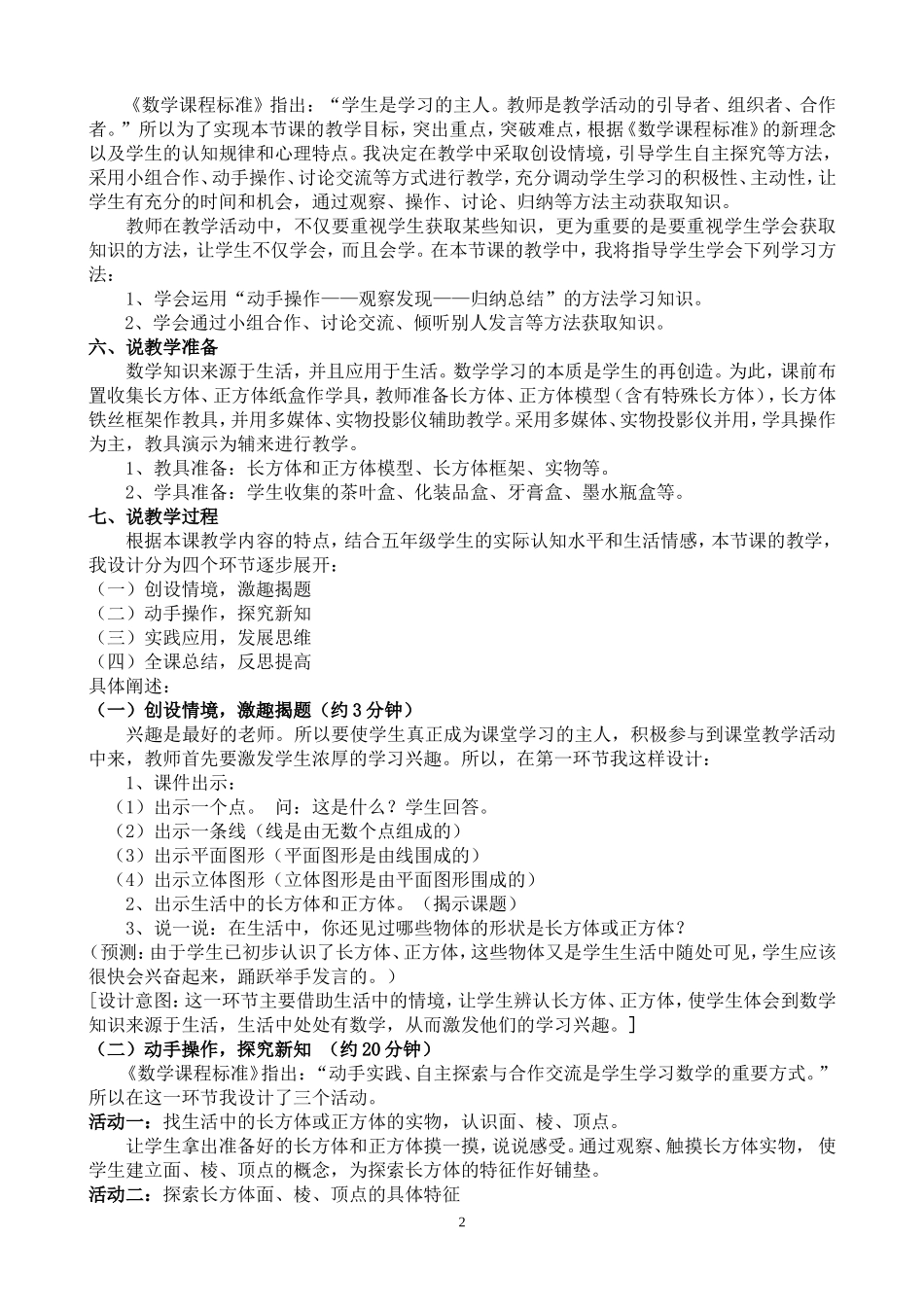 《数学课程标准》指出：“学生是学习的主人。教师是教学活动的引导者、组织者、合作者。”所以为了实现本节课的教学目标，突出重点，突破难点，根据《数学课程标准》的新理念以及学生的认知规律和心理特点。我决定在教学中采取创设情境，引导学生自主探究等方法，采用小组合作、动手操作、讨论交流等方式进行教学，充分调动学生学习的积极性、主动性，让学生有充分的时间和机会，通过观察、操作、讨论、归纳等方法主动获取知识。

教师在教学活动中，不仅要重视学生获取某些知识，更为重要的是要重视学生学会获取知识的方法，让学生不仅学会，而且会学。在本节课的教学中，我将指导学生学会下列学习方法：

1、学会运用“动手操作——观察发现——归纳总结”的方法学习知识。

2、学会通过小组合作、讨论交流、倾听别人发言等方法获取知识。

六、说教学准备

数学知识来源于生活，并且应用于生活。数学学习的本质是学生的再创造。为此，课前布置收集长方体、正方体纸盒作学具，教师准备长方体、正方体模型（含有特殊长方体），长方体铁丝框架作教具，并用多媒体、实物投影仪辅助教学。采用多媒体、实物投影仪并用，学具操作为主，教具演示为辅来进行教学。

1、教具准备：长方体和正方体模型、长方体框架、实物等。

2、学具准备：学生收集的茶叶盒、化装品盒、牙膏盒、墨水瓶盒等。

七、说教学过程

根据本课教学内容的特点，结合五年级学生的实际认知水平和生活情感，本节课的教学，我设计分为四个环节逐步展开：

（一）创设情境，激趣揭题
（二）动手操作，探究新知
（三）实践应用，发展思维
（四）全课总结，反思提高

具体阐述：

（一）创设情境，激趣揭题（约 3 分钟）

兴趣是最好的老师。所以要使学生真正成为课堂学习的主人，积极参与到课堂教学活动中来，教师首先要激发学生浓厚的学习兴趣。所以，在第一环节我这样设计：

1、课件出示：
（1）出示一个点。 问：这是什么？学生回答。
（2）出示一条线（线是由无数个点组成的）
（3）出示平面图形（平面图形是由线围成的）
（4）出示立体图形（立体图形是由平面图形围成的）
2、出示生活中的长方体和正方体。（揭示课题）
3、说一说：在生活中，你还见过哪些物体的形状是长方体或正方体？

（预测：由于学生已初步认识了长方体、正方体，这些物体又是学生生活中随处可见，学生应该很快会兴奋起来，踊跃举手发言的。）

[设计意图：这一环节主要借助生活中的情境，让学生辨认长方体、正方体，使学生体会到数学知识来源于生活，生活中处处有数学，从而激发他们的学习兴趣。]

（二）动手操作，探究新知 （约 20 分钟）

《数学课程标准》指出：“动手实践、自主探索与合作交流是学生学习数学的重要方式。”所以在这一环节我设计了三个活动。

活动一：找生活中的长方体或正方体的实物，认识面、棱、顶点。

让学生拿出准备好的长方体和正方体摸一摸，说说感受。通过观察、触摸长方体实物， 使学生建立面、棱、顶点的概念，为探索长方体的特征作好铺垫。

活动二：探索长方体面、棱、顶点的具体特征

2